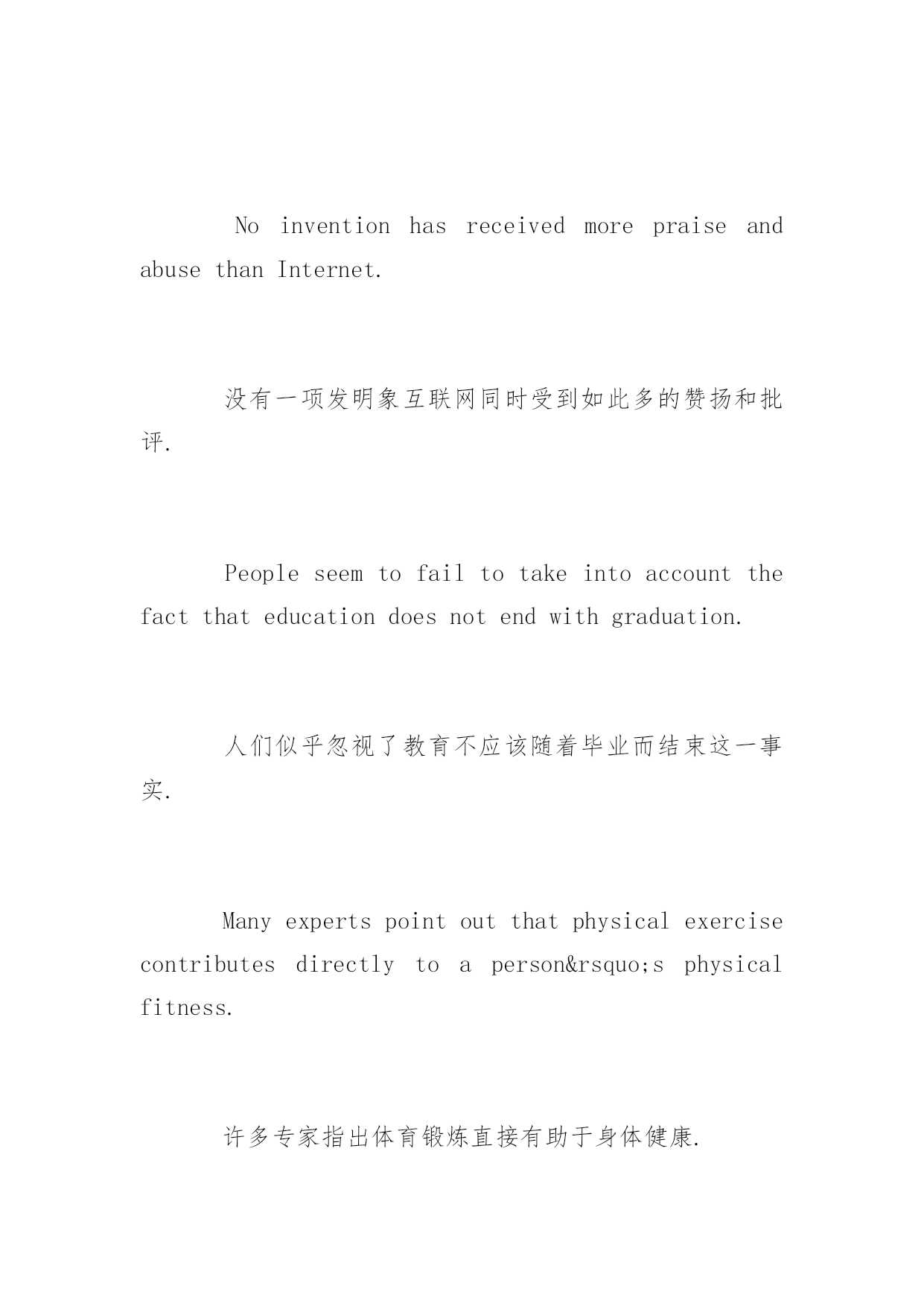 No invention has received more praise and abuse than Internet.

没有一项发明象互联网同时受到如此多的赞扬和批评.

People seem to fail to take into account the fact that education does not end with graduation.

人们似乎忽视了教育不应该随着毕业而结束这一事实.

Many experts point out that physical exercise contributes directly to a person&rsquo;s physical fitness.

许多专家指出体育锻炼直接有助于身体健康.